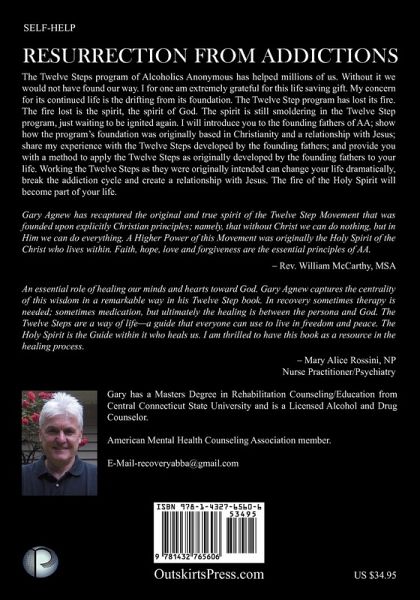 SELF-HELP

RESURRECTION FROM ADDICTIONS

The Twelve Steps program of Alcoholics Anonymous has helped millions of us. Without it we would not have found our way. I for one am extremely grateful for this life saving gift. My concern for its continued life is the drifting from its foundation. The Twelve Step program has lost its fire. The fire lost is the spirit, the spirit of God. The spirit is still smoldering in the Twelve Step program, just waiting to be ignited again. I will introduce you to the founding fathers of AA; show how the program's foundation was originally based in Christianity and a relationship with Jesus; share my experience with the Twelve Steps developed by the founding fathers; and provide you with a method to apply the Twelve Steps as originally developed by the founding fathers to your life. Working the Twelve Steps as they were originally intended can change your life dramatically, break the addiction cycle and create a relationship with Jesus. The fire of the Holy Spirit will become part of your life.

Gary Agnew has recaptured the original and true spirit of the Twelve Step Movement that was founded upon explicitly Christian principles; namely, that without Christ we can do nothing, but in Him we can do everything. A Higher Power of this Movement was originally the Holy Spirit of the Christ who lives within. Faith, hope, love and forgiveness are the essential principles of AA.

– Rev. William McCarthy, MSA

An essential role of healing our minds and hearts toward God. Gary Agnew captures the centrality of this wisdom in a remarkable way in his Twelve Step book. In recovery sometimes therapy is needed; sometimes medication, but ultimately the healing is between the persona and God. The Twelve Steps are a way of life—a guide that everyone can use to live in freedom and peace. The Holy Spirit is the Guide within it who heals us. I am thrilled to have this book as a resource in the healing process.

– Mary Alice Rossini, NP
Nurse Practitioner/Psychiatry

Gary has a Masters Degree in Rehabilitation Counseling/Education from Central Connecticut State University and is a Licensed Alcohol and Drug Counselor.

American Mental Health Counseling Association member.

E-Mail-recoveryabba@gmail.com

ISBN 978-1-4327-6560-6
53495
9 781432 765606

OutskirtsPress.com

US $34.95